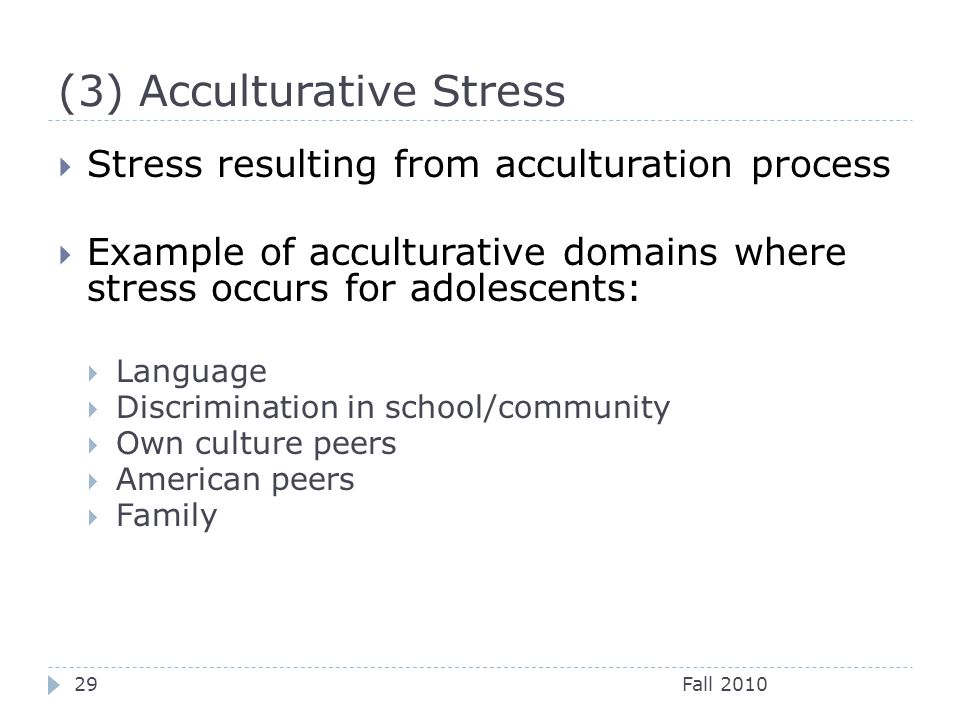 (3) Acculturative Stress

Stress resulting from acculturation process

Example of acculturative domains where stress occurs for adolescents:

Language
Discrimination in school/community
Own culture peers
American peers
Family

29

Fall 2010